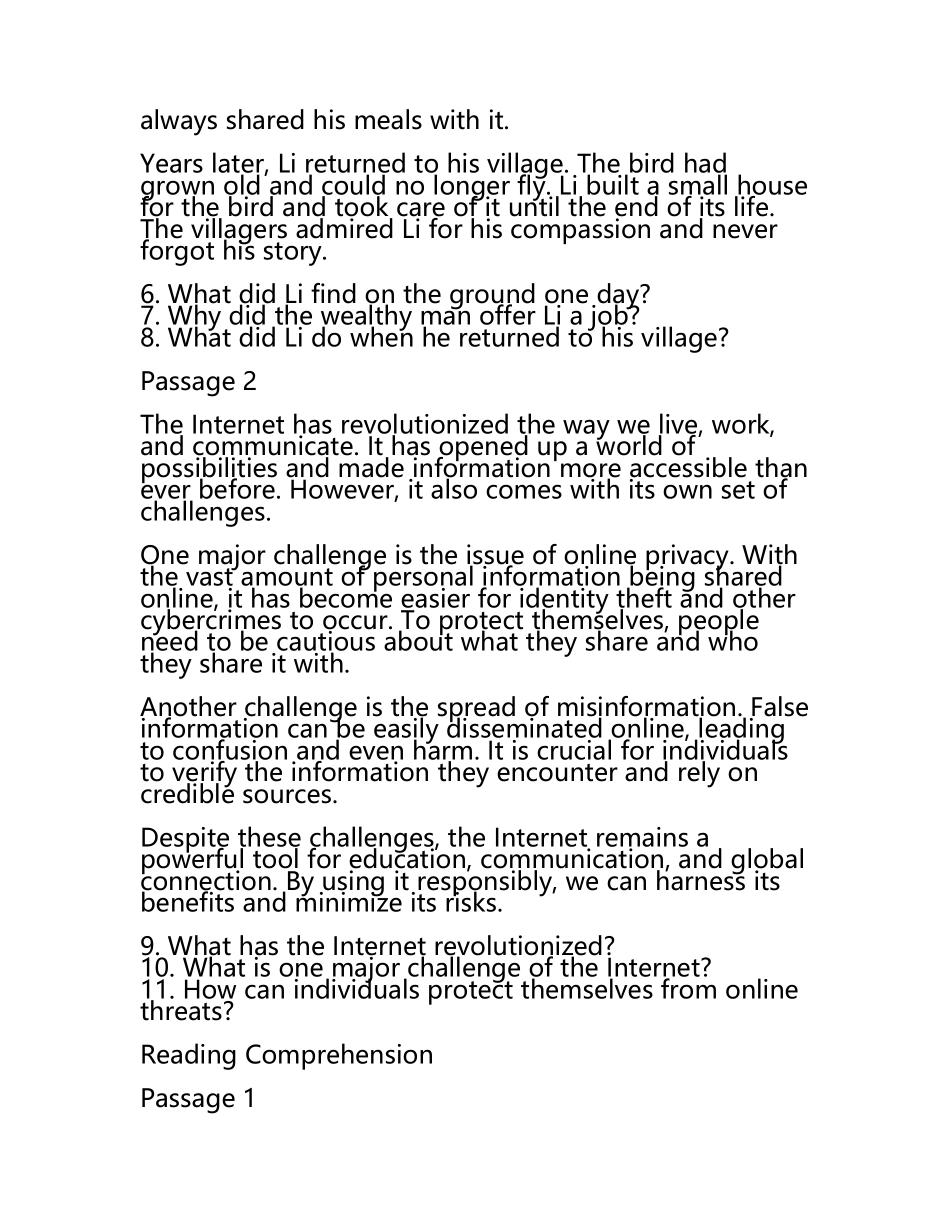 always shared his meals with it.

Years later, Li returned to his village. The bird had grown old and could no longer fly. Li built a small house for the bird and took care of it until the end of its life. The villagers admired Li for his compassion and never forgot his story.

6. What did Li find on the ground one day?
7. Why did the wealthy man offer Li a job?
8. What did Li do when he returned to his village?

Passage 2

The Internet has revolutionized the way we live, work, and communicate. It has opened up a world of possibilities and made information more accessible than ever before. However, it also comes with its own set of challenges.

One major challenge is the issue of online privacy. With the vast amount of personal information being shared online, it has become easier for identity theft and other cybercrimes to occur. To protect themselves, people need to be cautious about what they share and who they share it with.

Another challenge is the spread of misinformation. False information can be easily disseminated online, leading to confusion and even harm. It is crucial for individuals to verify the information they encounter and rely on credible sources.

Despite these challenges, the Internet remains a powerful tool for education, communication, and global connection. By using it responsibly, we can harness its benefits and minimize its risks.

9. What has the Internet revolutionized?
10. What is one major challenge of the Internet?
11. How can individuals protect themselves from online threats?

Reading Comprehension

Passage 1